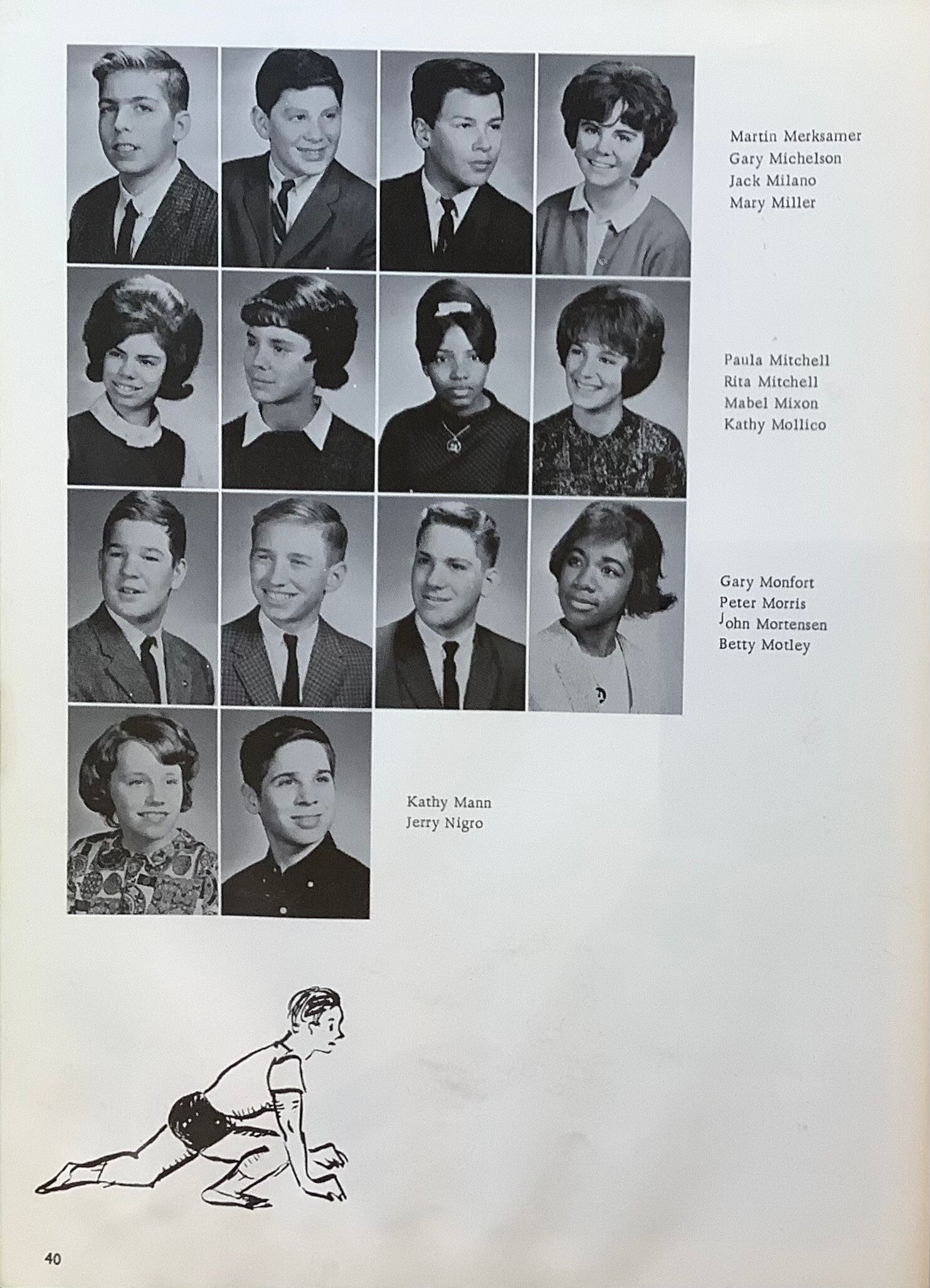 Martin Merksamer
Gary Michelson
Jack Milano
Mary Miller

Paula Mitchell
Rita Mitchell
Mabel Mixon
Kathy Mollico

Gary Monfort
Peter Morris
John Mortensen
Betty Motley

Kathy Mann
Jerry Nigro

40